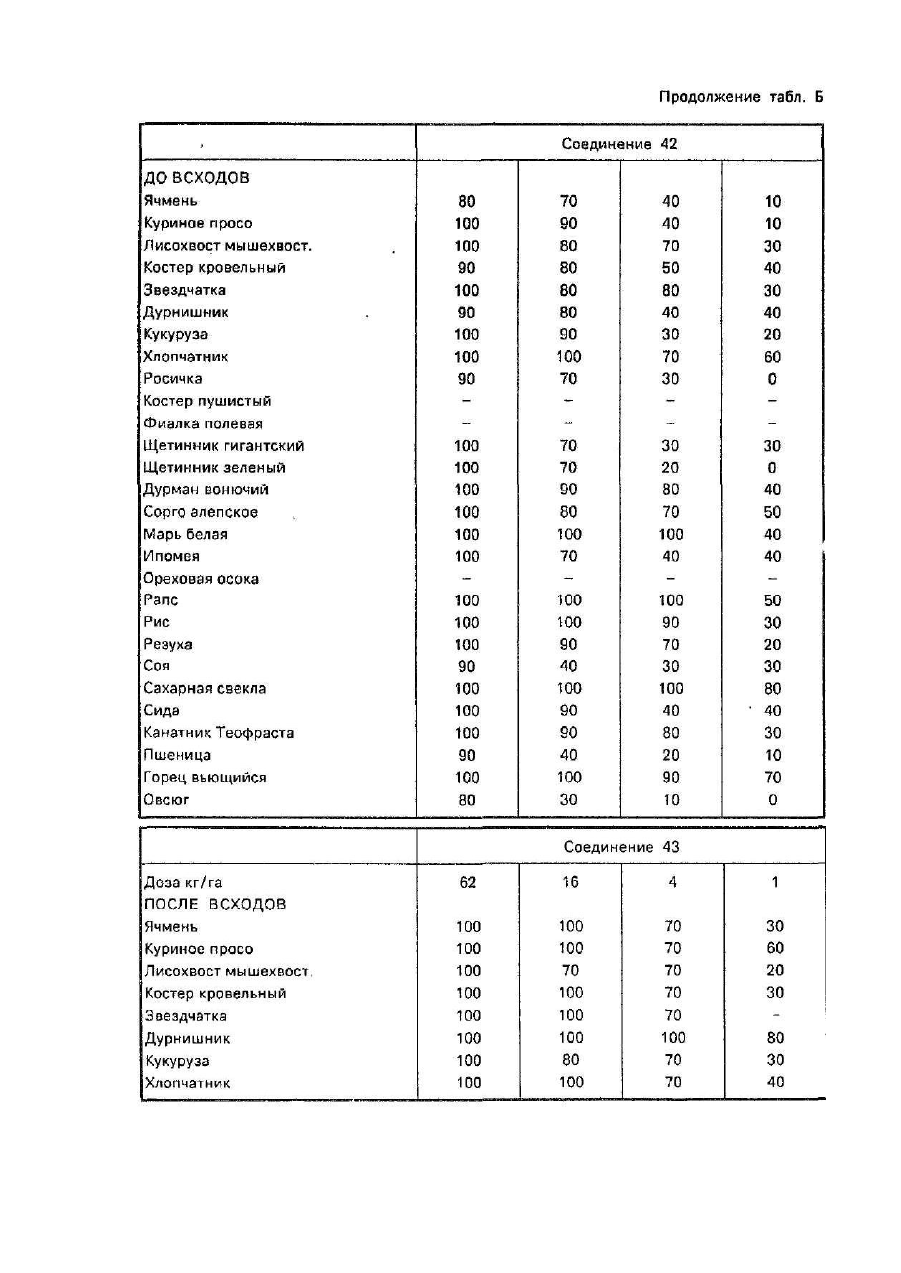 Продолжение табл. Б

| | Соединение 42 | | | |
|---|---|---|---|---|
| ДО ВСХОДОВ | | | | |
| Ячмень | 80 | 70 | 40 | 10 |
| Куриное просо | 100 | 90 | 40 | 10 |
| Лисохвост мышехвост. | 100 | 80 | 70 | 30 |
| Костер кровельный | 90 | 80 | 50 | 40 |
| Звездчатка | 100 | 80 | 80 | 30 |
| Дурнишник | 90 | 80 | 40 | 40 |
| Кукуруза | 100 | 90 | 30 | 20 |
| Хлопчатник | 100 | 100 | 70 | 60 |
| Росичка | 90 | 70 | 30 | 0 |
| Костер пушистый | – | – | – | – |
| Фиалка полевая | – | – | – | – |
| Щетинник гигантский | 100 | 70 | 30 | 30 |
| Щетинник зеленый | 100 | 70 | 20 | 0 |
| Дурман вонючий | 100 | 90 | 80 | 40 |
| Сорго алепское | 100 | 80 | 70 | 50 |
| Марь белая | 100 | 100 | 100 | 40 |
| Ипомея | 100 | 70 | 40 | 40 |
| Ореховая осока | – | – | – | – |
| Рапс | 100 | 100 | 100 | 50 |
| Рис | 100 | 100 | 90 | 30 |
| Резуха | 100 | 90 | 70 | 20 |
| Соя | 90 | 40 | 30 | 30 |
| Сахарная свекла | 100 | 100 | 100 | 80 |
| Сида | 100 | 90 | 40 | 40 |
| Канатник Теофраста | 100 | 90 | 80 | 30 |
| Пшеница | 90 | 40 | 20 | 10 |
| Горец вьющийся | 100 | 100 | 90 | 70 |
| Овсюг | 80 | 30 | 10 | 0 |

| | Соединение 43 | | | |
|---|---|---|---|---|
| Доза кг/га | 62 | 16 | 4 | 1 |
| ПОСЛЕ ВСХОДОВ | | | | |
| Ячмень | 100 | 100 | 70 | 30 |
| Куриное просо | 100 | 100 | 70 | 60 |
| Лисохвост мышехвост. | 100 | 70 | 70 | 20 |
| Костер кровельный | 100 | 100 | 70 | 30 |
| Звездчатка | 100 | 100 | 70 | – |
| Дурнишник | 100 | 100 | 100 | 80 |
| Кукуруза | 100 | 80 | 70 | 30 |
| Хлопчатник | 100 | 100 | 70 | 40 |